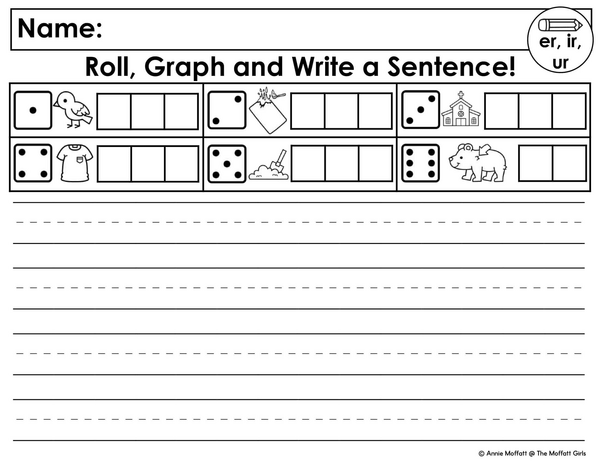 Name:

er, ir, ur

Roll, Graph and Write a Sentence!

© Annie Moffatt @ The Moffatt Girls